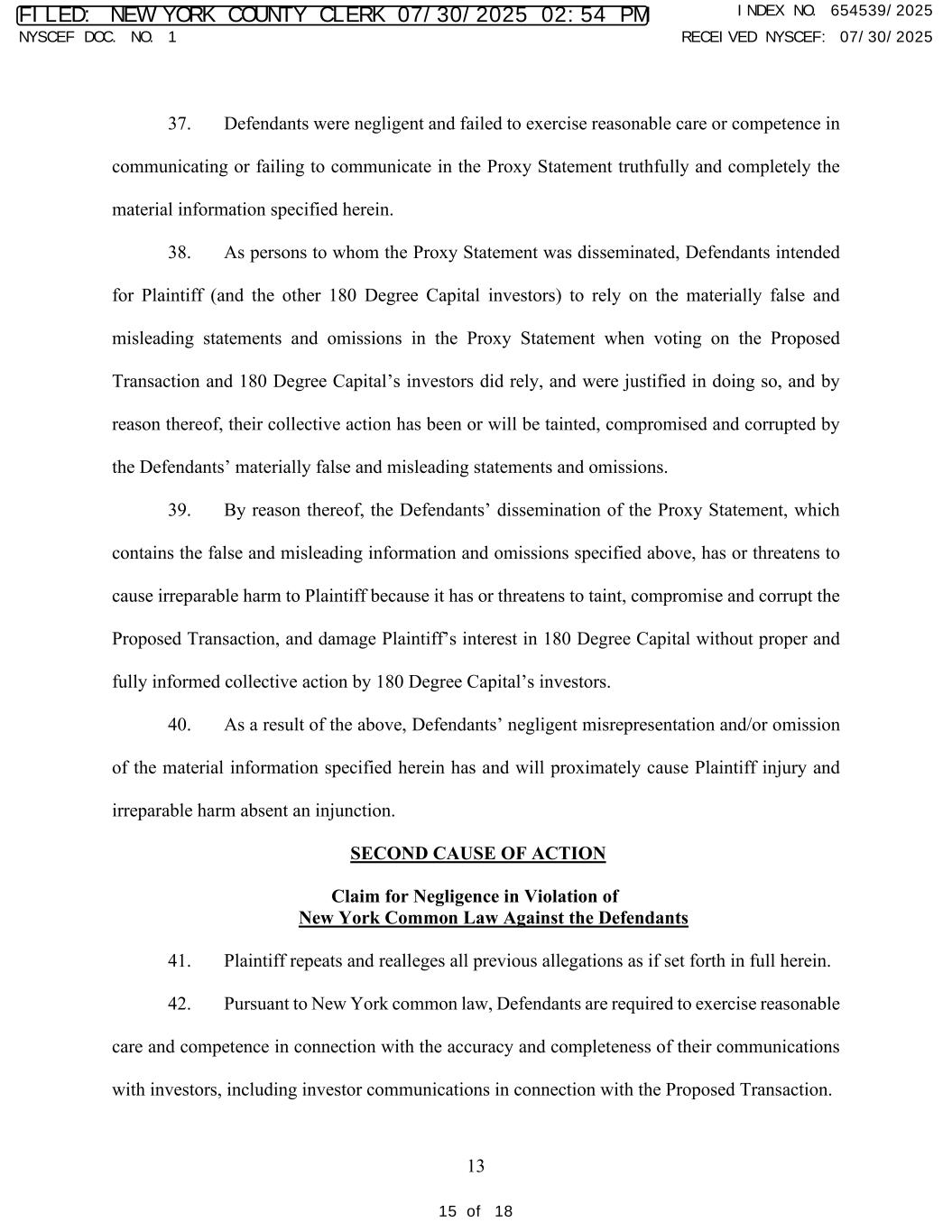 FILED: NEW YORK COUNTY CLERK 07/30/2025 02:54 PM
INDEX NO. 654539/2025
NYSCEF DOC. NO. 1
RECEIVED NYSCEF: 07/30/2025

37. Defendants were negligent and failed to exercise reasonable care or competence in communicating or failing to communicate in the Proxy Statement truthfully and completely the material information specified herein.

38. As persons to whom the Proxy Statement was disseminated, Defendants intended for Plaintiff (and the other 180 Degree Capital investors) to rely on the materially false and misleading statements and omissions in the Proxy Statement when voting on the Proposed Transaction and 180 Degree Capital's investors did rely, and were justified in doing so, and by reason thereof, their collective action has been or will be tainted, compromised and corrupted by the Defendants' materially false and misleading statements and omissions.

39. By reason thereof, the Defendants' dissemination of the Proxy Statement, which contains the false and misleading information and omissions specified above, has or threatens to cause irreparable harm to Plaintiff because it has or threatens to taint, compromise and corrupt the Proposed Transaction, and damage Plaintiff's interest in 180 Degree Capital without proper and fully informed collective action by 180 Degree Capital's investors.

40. As a result of the above, Defendants' negligent misrepresentation and/or omission of the material information specified herein has and will proximately cause Plaintiff injury and irreparable harm absent an injunction.

SECOND CAUSE OF ACTION

Claim for Negligence in Violation of
New York Common Law Against the Defendants

41. Plaintiff repeats and realleges all previous allegations as if set forth in full herein.

42. Pursuant to New York common law, Defendants are required to exercise reasonable care and competence in connection with the accuracy and completeness of their communications with investors, including investor communications in connection with the Proposed Transaction.

13

15 of 18